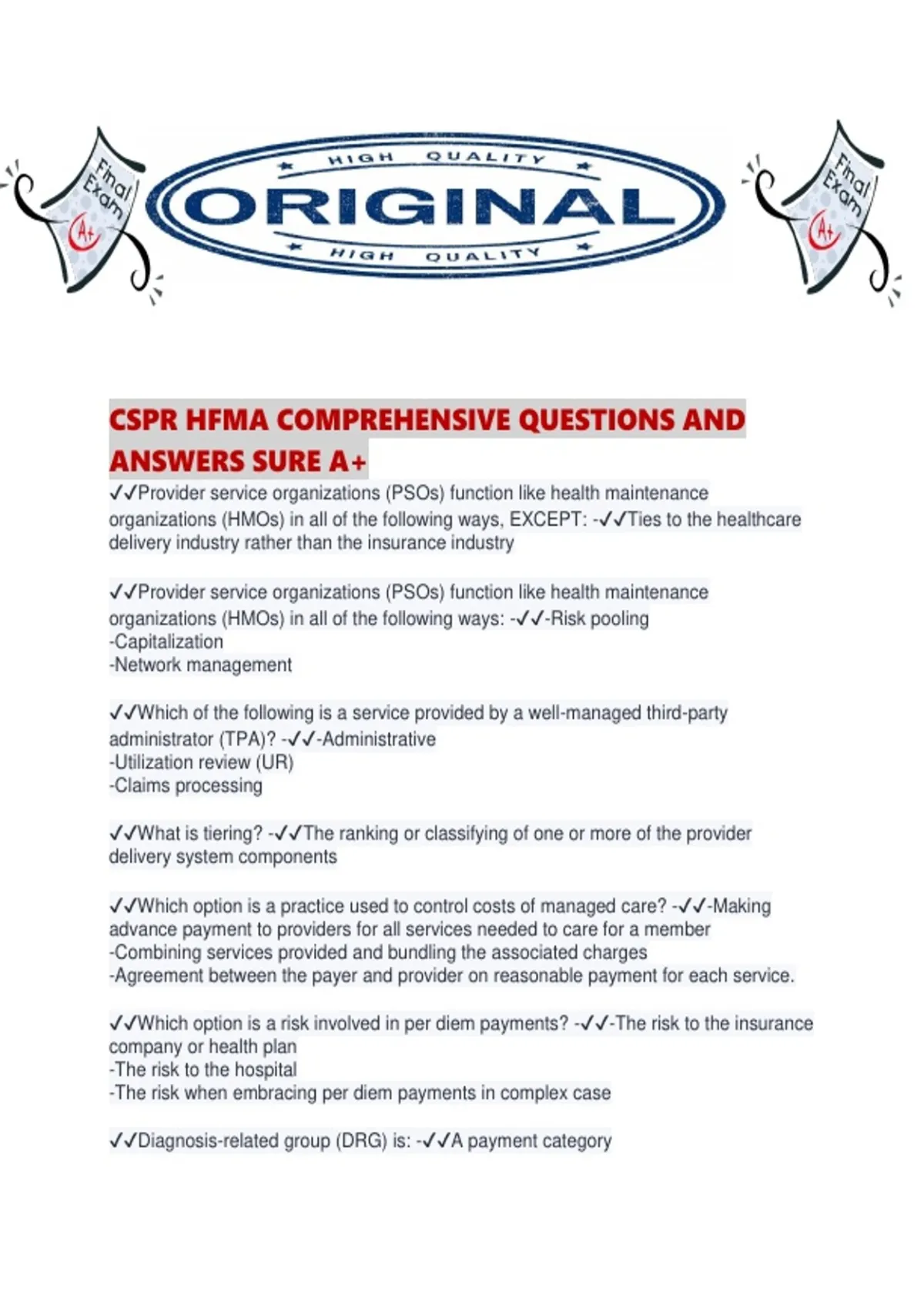 Final Exam A+

HIGH QUALITY
ORIGINAL
HIGH QUALITY

Final Exam A+

CSPR HFMA COMPREHENSIVE QUESTIONS AND ANSWERS SURE A+
✓✓Provider service organizations (PSOs) function like health maintenance organizations (HMOs) in all of the following ways, EXCEPT: -✓✓Ties to the healthcare delivery industry rather than the insurance industry

✓✓Provider service organizations (PSOs) function like health maintenance organizations (HMOs) in all of the following ways: -✓✓-Risk pooling
-Capitalization
-Network management

✓✓Which of the following is a service provided by a well-managed third-party administrator (TPA)? -✓✓-Administrative
-Utilization review (UR)
-Claims processing

✓✓What is tiering? -✓✓The ranking or classifying of one or more of the provider delivery system components

✓✓Which option is a practice used to control costs of managed care? -✓✓-Making advance payment to providers for all services needed to care for a member
-Combining services provided and bundling the associated charges
-Agreement between the payer and provider on reasonable payment for each service.

✓✓Which option is a risk involved in per diem payments? -✓✓-The risk to the insurance company or health plan
-The risk to the hospital
-The risk when embracing per diem payments in complex case

✓✓Diagnosis-related group (DRG) is: -✓✓A payment category